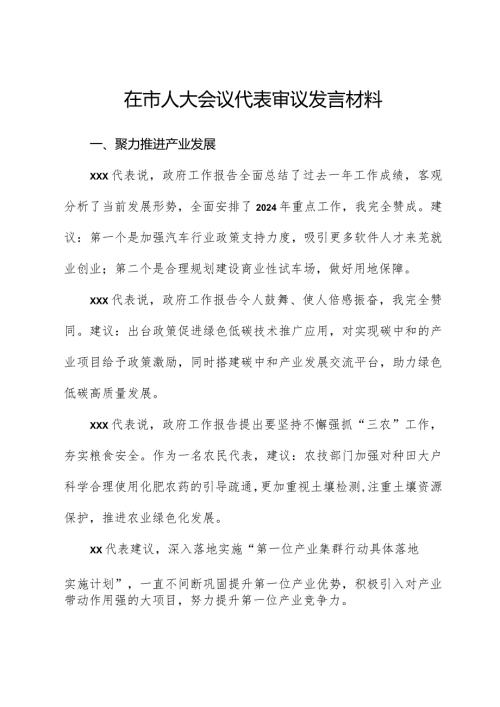 在市人大会议代表审议发言材料

一、聚力推进产业发展

xxx代表说，政府工作报告全面总结了过去一年工作成绩，客观分析了当前发展形势，全面安排了2024年重点工作，我完全赞成。建议：第一个是加强汽车行业政策支持力度，吸引更多软件人才来芜就业创业；第二个是合理规划建设商业性试车场，做好用地保障。

xxx代表说，政府工作报告令人鼓舞、使人倍感振奋，我完全赞同。建议：出台政策促进绿色低碳技术推广应用，对实现碳中和的产业项目给予政策激励，同时搭建碳中和产业发展交流平台，助力绿色低碳高质量发展。

xxx代表说，政府工作报告提出要坚持不懈强抓“三农”工作，夯实粮食安全。作为一名农民代表，建议：农技部门加强对种田大户科学合理使用化肥农药的引导疏通，更加重视土壤检测，注重土壤资源保护，推进农业绿色化发展。

xx代表建议，深入落地实施“第一位产业集群行动具体落地实施计划”，一直不间断巩固提升第一位产业优势，积极引入对产业带动作用强的大项目，努力提升第一位产业竞争力。